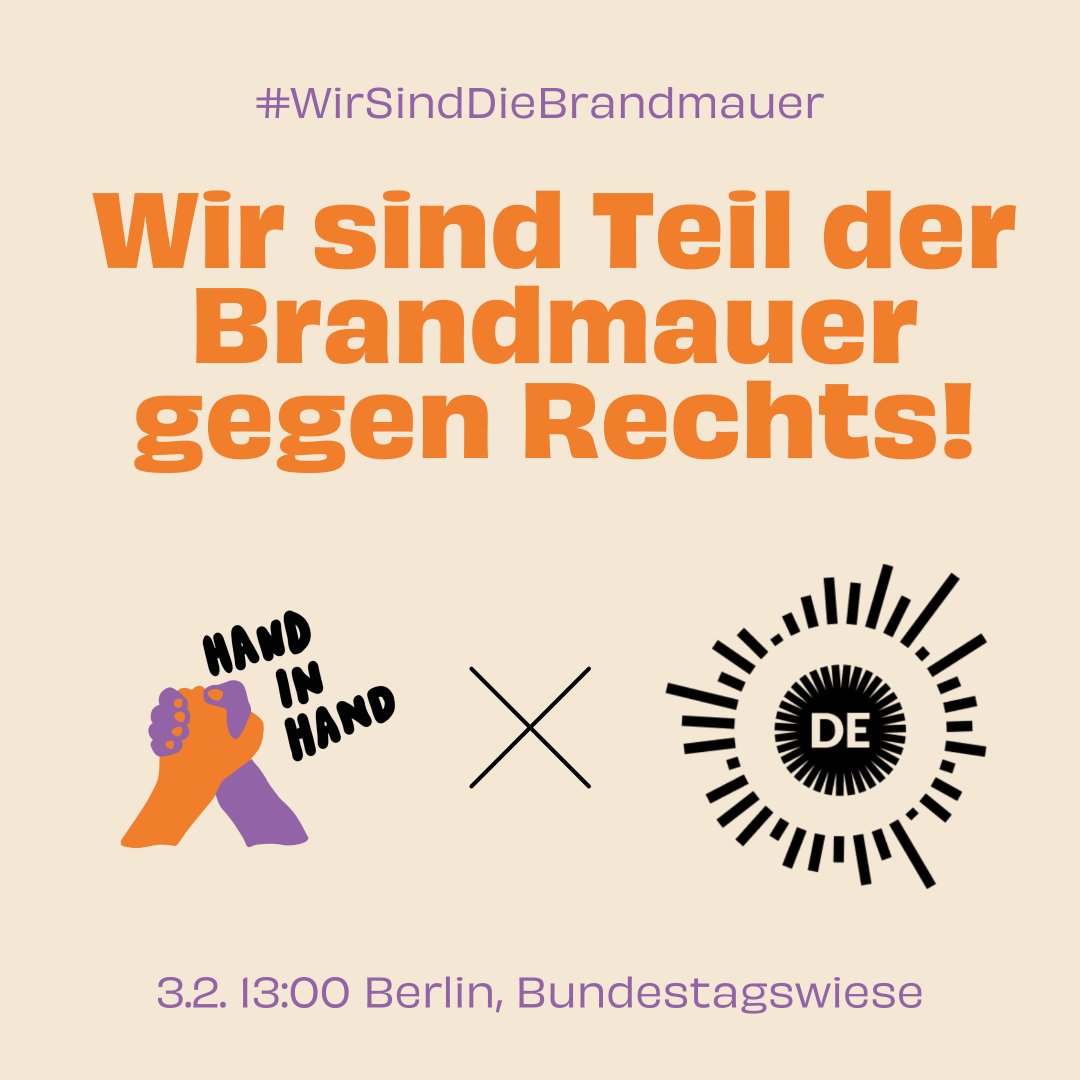 #WirSindDieBrandmauer

Wir sind Teil der Brandmauer gegen Rechts!

HAND IN HAND

DE

3.2. 13:00 Berlin, Bundestagswiese